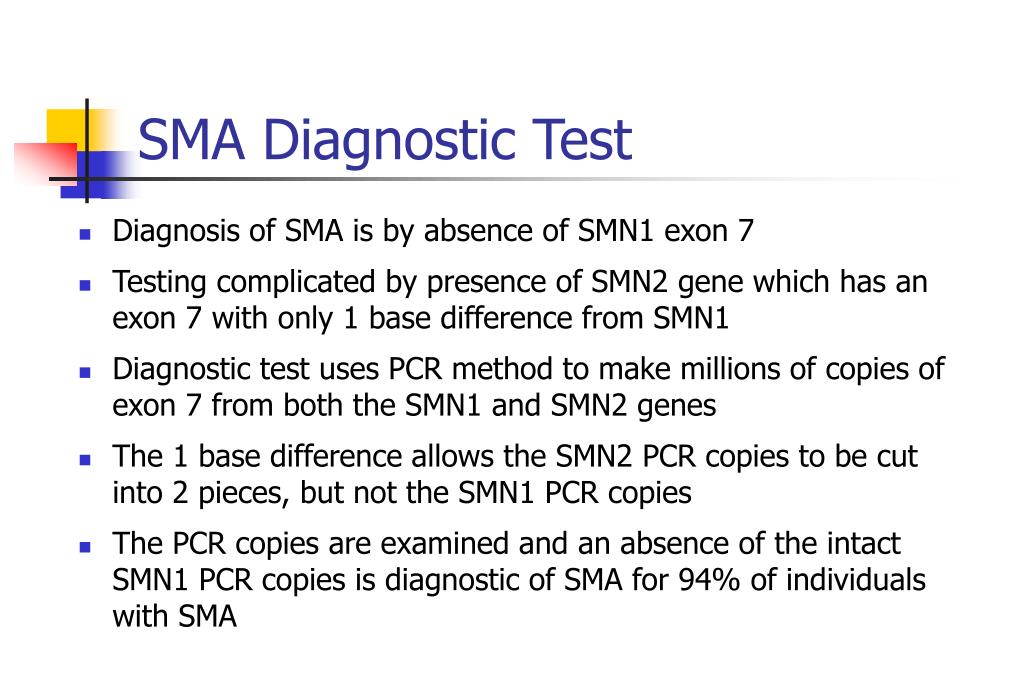 SMA Diagnostic Test

- Diagnosis of SMA is by absence of SMN1 exon 7
- Testing complicated by presence of SMN2 gene which has an exon 7 with only 1 base difference from SMN1
- Diagnostic test uses PCR method to make millions of copies of exon 7 from both the SMN1 and SMN2 genes
- The 1 base difference allows the SMN2 PCR copies to be cut into 2 pieces, but not the SMN1 PCR copies
- The PCR copies are examined and an absence of the intact SMN1 PCR copies is diagnostic of SMA for 94% of individuals with SMA